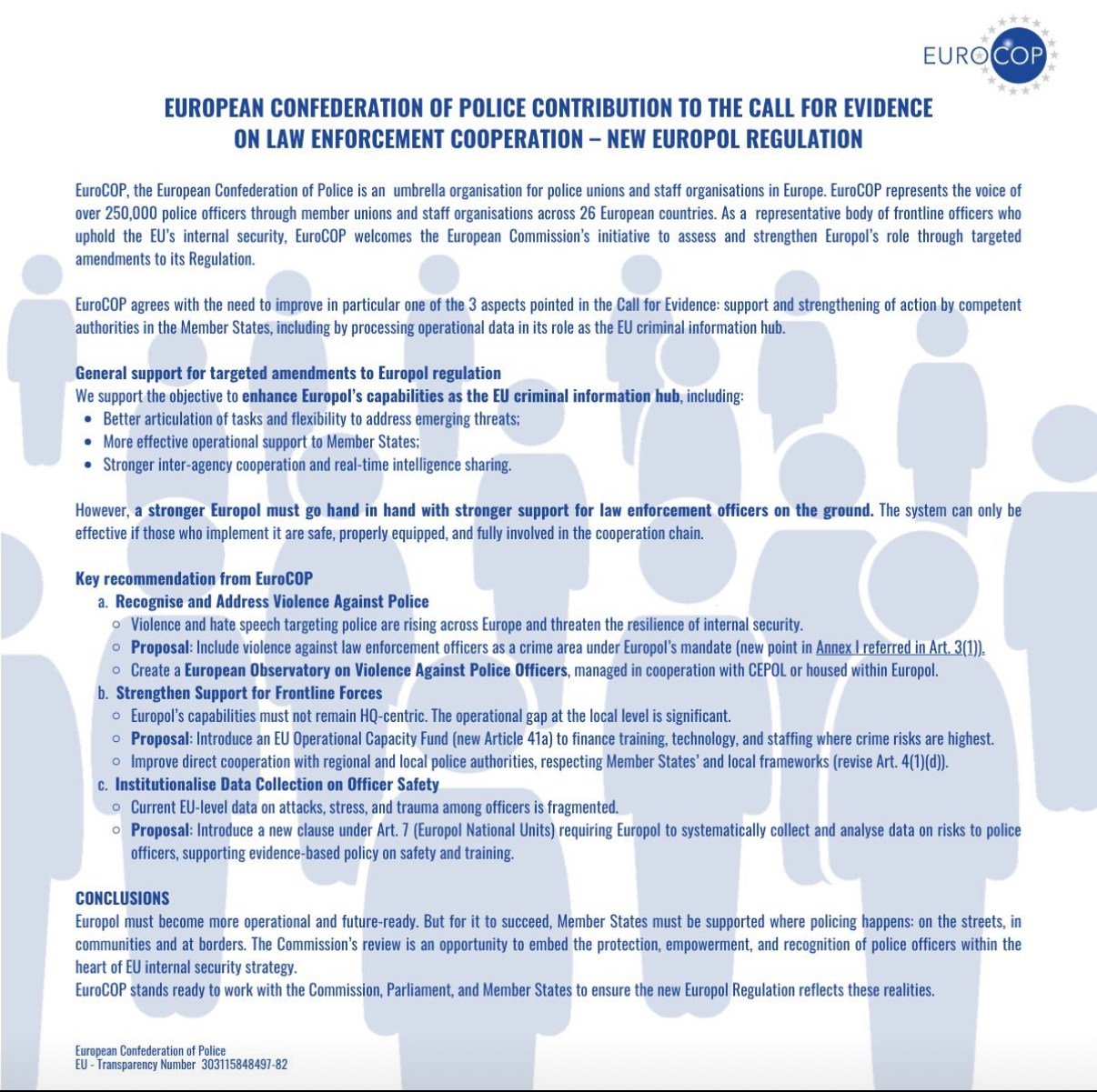 EUROCOP

EUROPEAN CONFEDERATION OF POLICE CONTRIBUTION TO THE CALL FOR EVIDENCE ON LAW ENFORCEMENT COOPERATION – NEW EUROPOL REGULATION

EuroCOP, the European Confederation of Police is an umbrella organisation for police unions and staff organisations in Europe. EuroCOP represents the voice of over 250,000 police officers through member unions and staff organisations across 26 European countries. As a representative body of frontline officers who uphold the EU's internal security, EuroCOP welcomes the European Commission's initiative to assess and strengthen Europol's role through targeted amendments to its Regulation.

EuroCOP agrees with the need to improve in particular one of the 3 aspects pointed in the Call for Evidence: support and strengthening of action by competent authorities in the Member States, including by processing operational data in its role as the EU criminal information hub.

General support for targeted amendments to Europol regulation
We support the objective to enhance Europol's capabilities as the EU criminal information hub, including:
• Better articulation of tasks and flexibility to address emerging threats;
• More effective operational support to Member States;
• Stronger inter-agency cooperation and real-time intelligence sharing.

However, a stronger Europol must go hand in hand with stronger support for law enforcement officers on the ground. The system can only be effective if those who implement it are safe, properly equipped, and fully involved in the cooperation chain.

Key recommendation from EuroCOP
a. Recognise and Address Violence Against Police
○ Violence and hate speech targeting police are rising across Europe and threaten the resilience of internal security.
○ Proposal: Include violence against law enforcement officers as a crime area under Europol's mandate (new point in Annex I referred in Art. 3(1)).
○ Create a European Observatory on Violence Against Police Officers, managed in cooperation with CEPOL or housed within Europol.
b. Strengthen Support for Frontline Forces
○ Europol's capabilities must not remain HQ-centric. The operational gap at the local level is significant.
○ Proposal: Introduce an EU Operational Capacity Fund (new Article 41a) to finance training, technology, and staffing where crime risks are highest.
○ Improve direct cooperation with regional and local police authorities, respecting Member States' and local frameworks (revise Art. 4(1)(d)).
c. Institutionalise Data Collection on Officer Safety
○ Current EU-level data on attacks, stress, and trauma among officers is fragmented.
○ Proposal: Introduce a new clause under Art. 7 (Europol National Units) requiring Europol to systematically collect and analyse data on risks to police officers, supporting evidence-based policy on safety and training.

CONCLUSIONS
Europol must become more operational and future-ready. But for it to succeed, Member States must be supported where policing happens: on the streets, in communities and at borders. The Commission's review is an opportunity to embed the protection, empowerment, and recognition of police officers within the heart of EU internal security strategy.
EuroCOP stands ready to work with the Commission, Parliament, and Member States to ensure the new Europol Regulation reflects these realities.

European Confederation of Police
EU - Transparency Number 303115848497-82